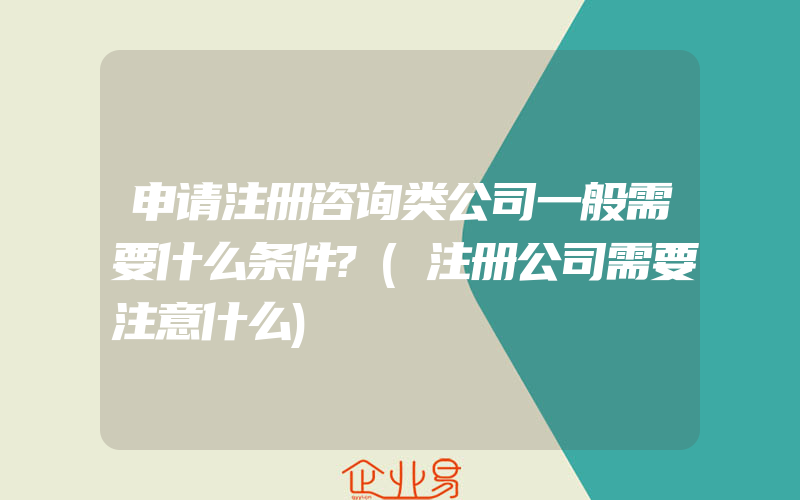 申请注册咨询类公司一般需要什么条件?（注册公司需要注意什么)

企业易